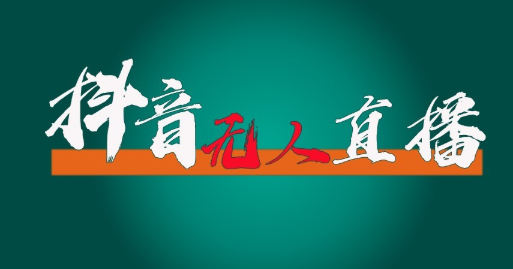 抖音无人直播